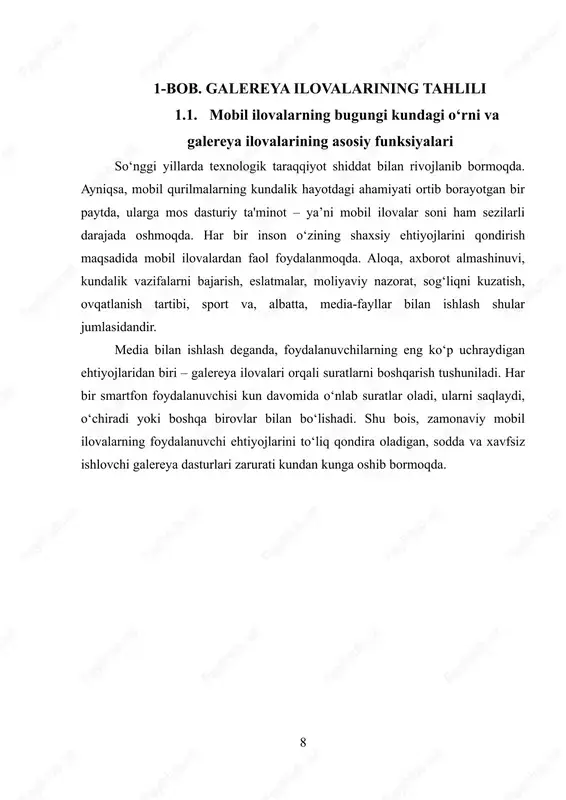 1-BOB. GALEREYA ILOVALARINING TAHLILI

1.1. Mobil ilovalarning bugungi kundagi o‘rni va galereya ilovalarining asosiy funksiyalari

So‘nggi yillarda texnologik taraqqiyot shiddat bilan rivojlanib bormoqda. Ayniqsa, mobil qurilmalarning kundalik hayotdagi ahamiyati ortib borayotgan bir paytda, ularga mos dasturiy ta'minot – ya’ni mobil ilovalar soni ham sezilarli darajada oshmoqda. Har bir inson o‘zining shaxsiy ehtiyojlarini qondirish maqsadida mobil ilovalardan faol foydalanmoqda. Aloqa, axborot almashinuvi, kundalik vazifalarni bajarish, eslatmalar, moliyaviy nazorat, sog‘liqni kuzatish, ovqatlanish tartibi, sport va, albatta, media-fayllar bilan ishlash shular jumlasidandir.

Media bilan ishlash deganda, foydalanuvchilarning eng ko‘p uchraydigan ehtiyojlaridan biri – galereya ilovalari orqali suratlarni boshqarish tushuniladi. Har bir smartfon foydalanuvchisi kun davomida o‘nlab suratlar oladi, ularni saqlaydi, o‘chiradi yoki boshqa birovlar bilan bo‘lishadi. Shu bois, zamonaviy mobil ilovalarning foydalanuvchi ehtiyojlarini to‘liq qondira oladigan, sodda va xavfsiz ishlovchi galereya dasturlari zarurati kundan kunga oshib bormoqda.

8